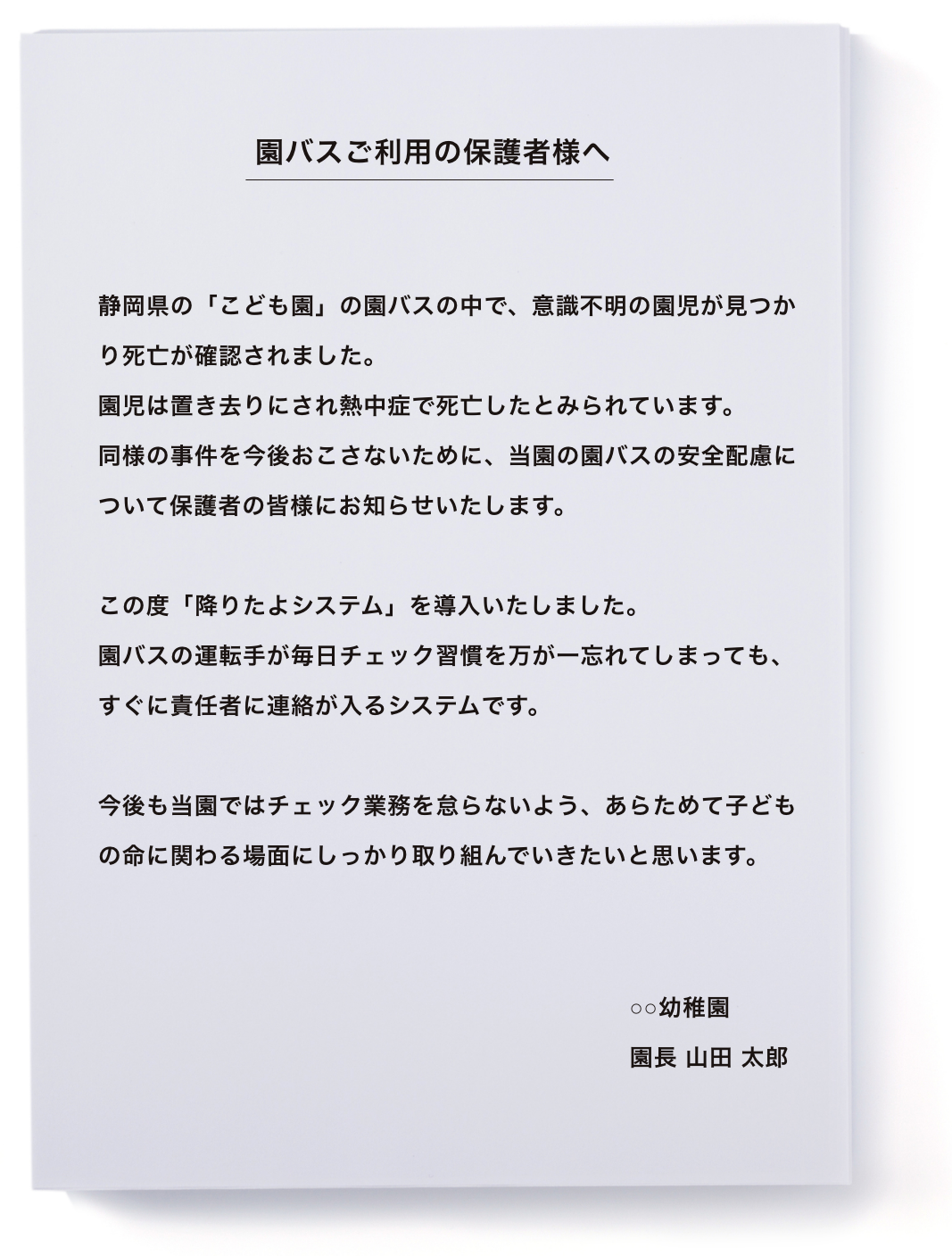 園バスご利用の保護者様へ

静岡県の「こども園」の園バスの中で、意識不明の園児が見つかり死亡が確認されました。
園児は置き去りにされ熱中症で死亡したとみられています。
同様の事件を今後おこさないために、当園の園バスの安全配慮について保護者の皆様にお知らせいたします。

この度「降りたよシステム」を導入いたしました。
園バスの運転手が毎日チェック習慣を万が一忘れてしまっても、すぐに責任者に連絡が入るシステムです。

今後も当園ではチェック業務を怠らないよう、あらためて子どもの命に関わる場面にしっかり取り組んでいきたいと思います。

○○幼稚園
園長 山田 太郎